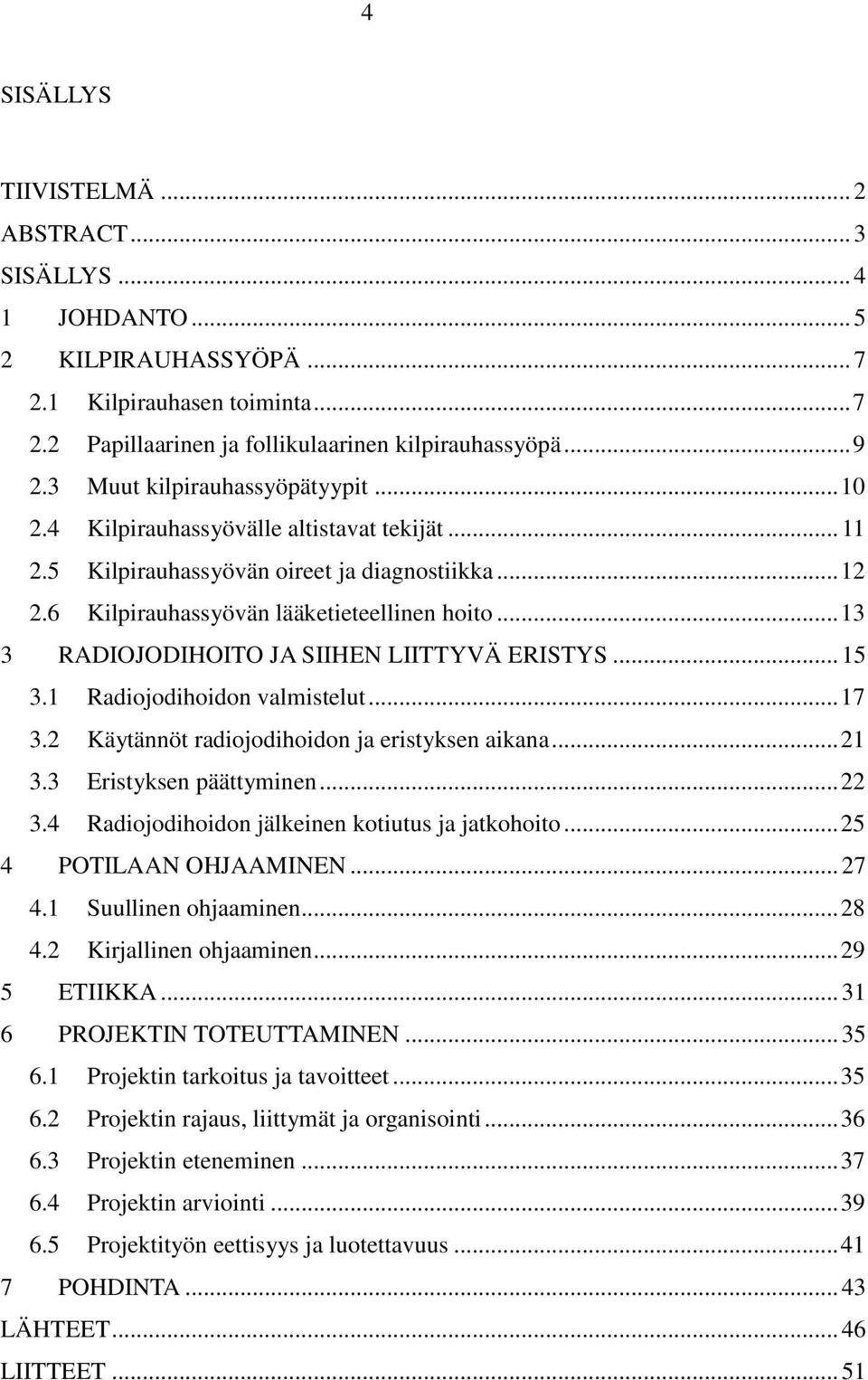 4

SISÄLLYS

TIIVISTELMÄ ... 2
ABSTRACT ... 3
SISÄLLYS ... 4
1 JOHDANTO ... 5
2 KILPIRAUHASSYÖPÄ ... 7
2.1 Kilpirauhasen toiminta ... 7
2.2 Papillaarinen ja follikulaarinen kilpirauhassyöpä ... 9
2.3 Muut kilpirauhassyöpätyypit ... 10
2.4 Kilpirauhassyövälle altistavat tekijät ... 11
2.5 Kilpirauhassyövän oireet ja diagnostiikka ... 12
2.6 Kilpirauhassyövän lääketieteellinen hoito ... 13
3 RADIOJODIHOITO JA SIIHEN LIITTYVÄ ERISTYS ... 15
3.1 Radiojodihoidon valmistelut ... 17
3.2 Käytännöt radiojodihoidon ja eristyksen aikana ... 21
3.3 Eristyksen päättyminen ... 22
3.4 Radiojodihoidon jälkeinen kotiutus ja jatkohoito ... 25
4 POTILAAN OHJAAMINEN ... 27
4.1 Suullinen ohjaaminen ... 28
4.2 Kirjallinen ohjaaminen ... 29
5 ETIIKKA ... 31
6 PROJEKTIN TOTEUTTAMINEN ... 35
6.1 Projektin tarkoitus ja tavoitteet ... 35
6.2 Projektin rajaus, liittymät ja organisointi ... 36
6.3 Projektin eteneminen ... 37
6.4 Projektin arviointi ... 39
6.5 Projektityön eettisyys ja luotettavuus ... 41
7 POHDINTA ... 43
LÄHTEET ... 46
LIITTEET ... 51